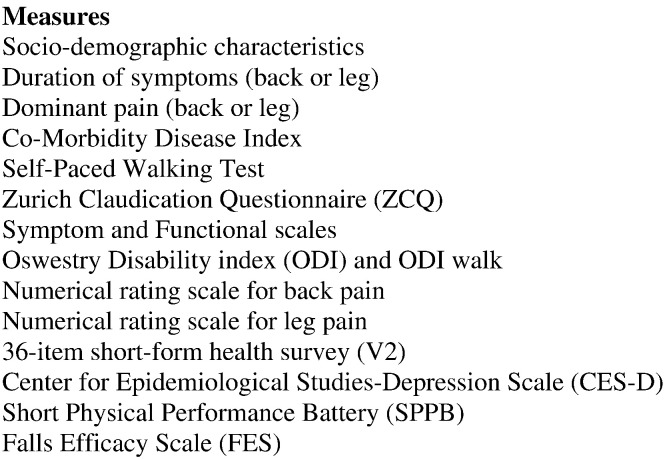 Measures
Socio-demographic characteristics
Duration of symptoms (back or leg)
Dominant pain (back or leg)
Co-Morbidity Disease Index
Self-Paced Walking Test
Zurich Claudication Questionnaire (ZCQ)
Symptom and Functional scales
Oswestry Disability index (ODI) and ODI walk
Numerical rating scale for back pain
Numerical rating scale for leg pain
36-item short-form health survey (V2)
Center for Epidemiological Studies-Depression Scale (CES-D)
Short Physical Performance Battery (SPPB)
Falls Efficacy Scale (FES)